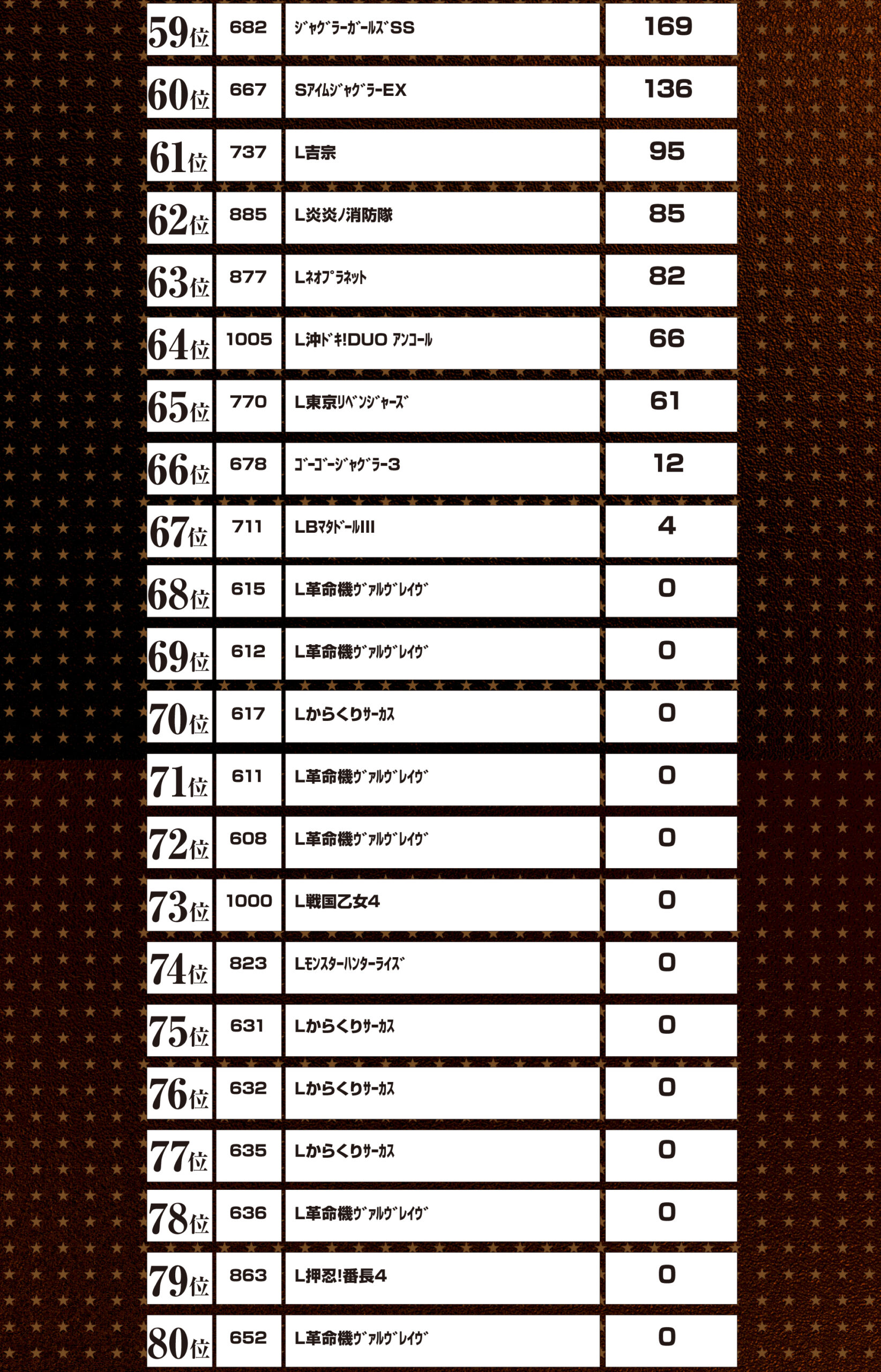 | 59位 | 682 | ｼﾞｬｸﾞﾗｰｶﾞｰﾙｽﾞSS | 169 |
|---|---|---|---|
| 60位 | 667 | SｱｲﾑｼﾞｬｸﾞﾗｰEX | 136 |
| 61位 | 737 | L吉宗 | 95 |
| 62位 | 885 | L炎炎ノ消防隊 | 85 |
| 63位 | 877 | Lﾈｵﾌﾟﾗﾈｯﾄ | 82 |
| 64位 | 1005 | L沖ﾄﾞｷ!DUO ｱﾝｺｰﾙ | 66 |
| 65位 | 770 | L東京ﾘﾍﾞﾝｼﾞｬｰｽﾞ | 61 |
| 66位 | 678 | ｺﾞｰｺﾞｰｼﾞｬｸﾞﾗｰ3 | 12 |
| 67位 | 711 | LBﾏﾀﾄﾞｰﾙIII | 4 |
| 68位 | 615 | L革命機ｳﾞｧﾙｳﾞﾚｲｳﾞ | 0 |
| 69位 | 612 | L革命機ｳﾞｧﾙｳﾞﾚｲｳﾞ | 0 |
| 70位 | 617 | Lからくりｻｰｶｽ | 0 |
| 71位 | 611 | L革命機ｳﾞｧﾙｳﾞﾚｲｳﾞ | 0 |
| 72位 | 608 | L革命機ｳﾞｧﾙｳﾞﾚｲｳﾞ | 0 |
| 73位 | 1000 | L戦国乙女4 | 0 |
| 74位 | 823 | Lﾓﾝｽﾀｰﾊﾝﾀｰﾗｲｽﾞ | 0 |
| 75位 | 631 | Lからくりｻｰｶｽ | 0 |
| 76位 | 632 | Lからくりｻｰｶｽ | 0 |
| 77位 | 635 | Lからくりｻｰｶｽ | 0 |
| 78位 | 636 | L革命機ｳﾞｧﾙｳﾞﾚｲｳﾞ | 0 |
| 79位 | 863 | L押忍!番長4 | 0 |
| 80位 | 652 | L革命機ｳﾞｧﾙｳﾞﾚｲｳﾞ | 0 |